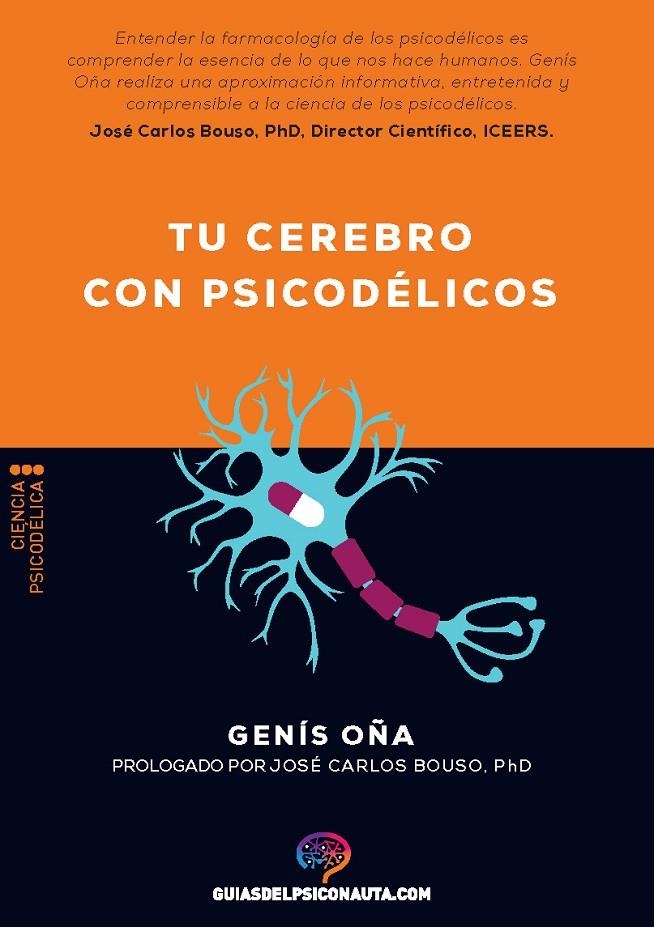 Entender la farmacología de los psicodélicos es comprender la esencia de lo que nos hace humanos. Genís Oña realiza una aproximación informativa, entretenida y comprensible a la ciencia de los psicodélicos.
José Carlos Bouso, PhD, Director Científico, ICEERS.

TU CEREBRO CON PSICODÉLICOS

CIENCIA PSICODÉLICA

GENÍS OÑA
PROLOGADO POR JOSÉ CARLOS BOUSO, PhD

GUIASDELPSICONAUTA.COM